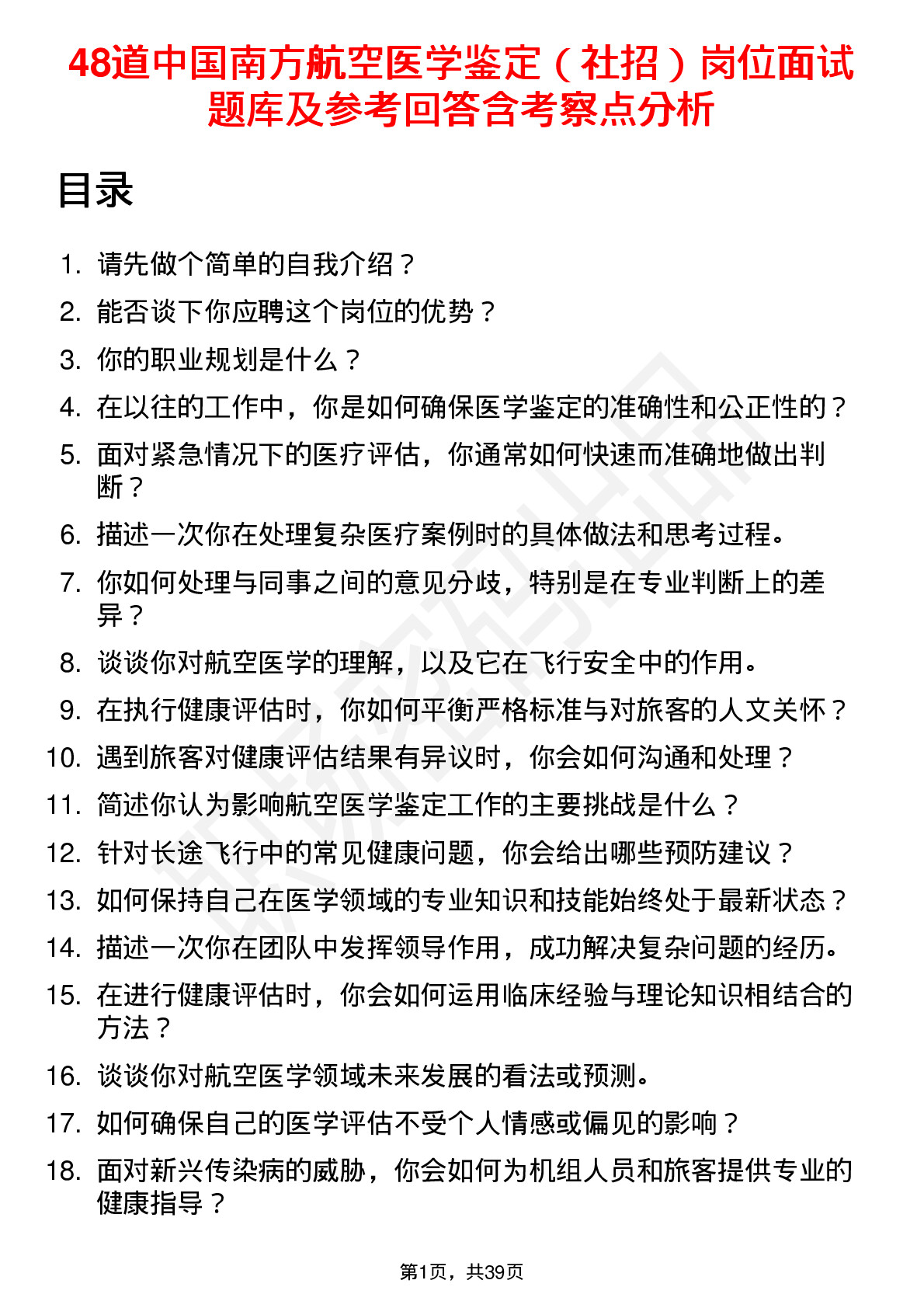 48道中国南方航空医学鉴定（社招）岗位面试题库及参考回答含考察点分析

目录

1. 请先做个简单的自我介绍？
2. 能否谈下你应聘这个岗位的优势？
3. 你的职业规划是什么？
4. 在以往的工作中，你是如何确保医学鉴定的准确性和公正性的？
5. 面对紧急情况下的医疗评估，你通常如何快速而准确地做出判断？
6. 描述一次你在处理复杂医疗案例时的具体做法和思考过程。
7. 你如何处理与同事之间的意见分歧，特别是在专业判断上的差异？
8. 谈谈你对航空医学的理解，以及它在飞行安全中的作用。
9. 在执行健康评估时，你如何平衡严格标准与对旅客的人文关怀？
10. 遇到旅客对健康评估结果有异议时，你会如何沟通和处理？
11. 简述你认为影响航空医学鉴定工作的主要挑战是什么？
12. 针对长途飞行中的常见健康问题，你会给出哪些预防建议？
13. 如何保持自己在医学领域的专业知识和技能始终处于最新状态？
14. 描述一次你在团队中发挥领导作用，成功解决复杂问题的经历。
15. 在进行健康评估时，你会如何运用临床经验与理论知识相结合的方法？
16. 谈谈你对航空医学领域未来发展的看法或预测。
17. 如何确保自己的医学评估不受个人情感或偏见的影响？
18. 面对新兴传染病的威胁，你会如何为机组人员和旅客提供专业的健康指导？

第1页，共39页